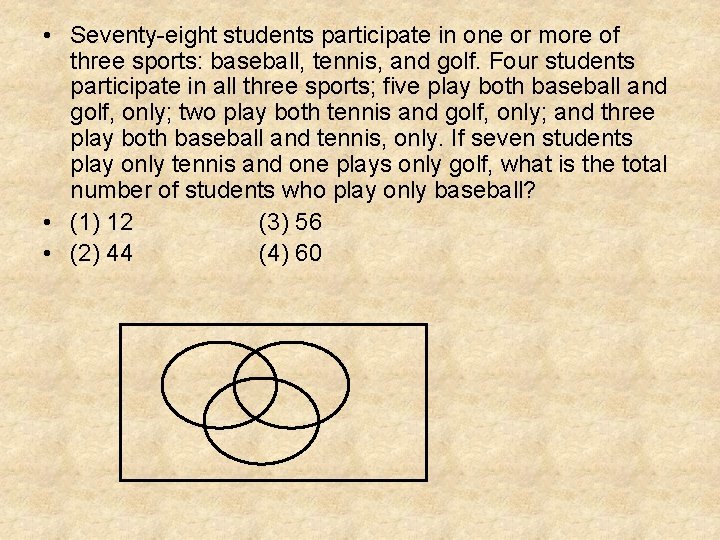 • Seventy-eight students participate in one or more of three sports: baseball, tennis, and golf. Four students participate in all three sports; five play both baseball and golf, only; two play both tennis and golf, only; and three play both baseball and tennis, only. If seven students play only tennis and one plays only golf, what is the total number of students who play only baseball?

• (1) 12 (3) 56
• (2) 44 (4) 60